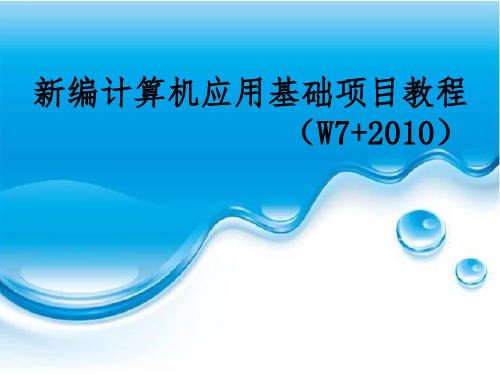 新编计算机应用基础项目教程

（W7+2010）